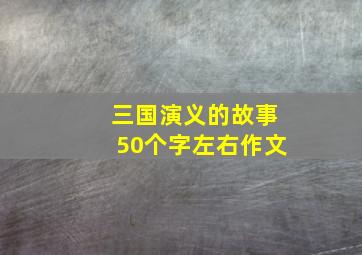 三国演义的故事
50个字左右作文